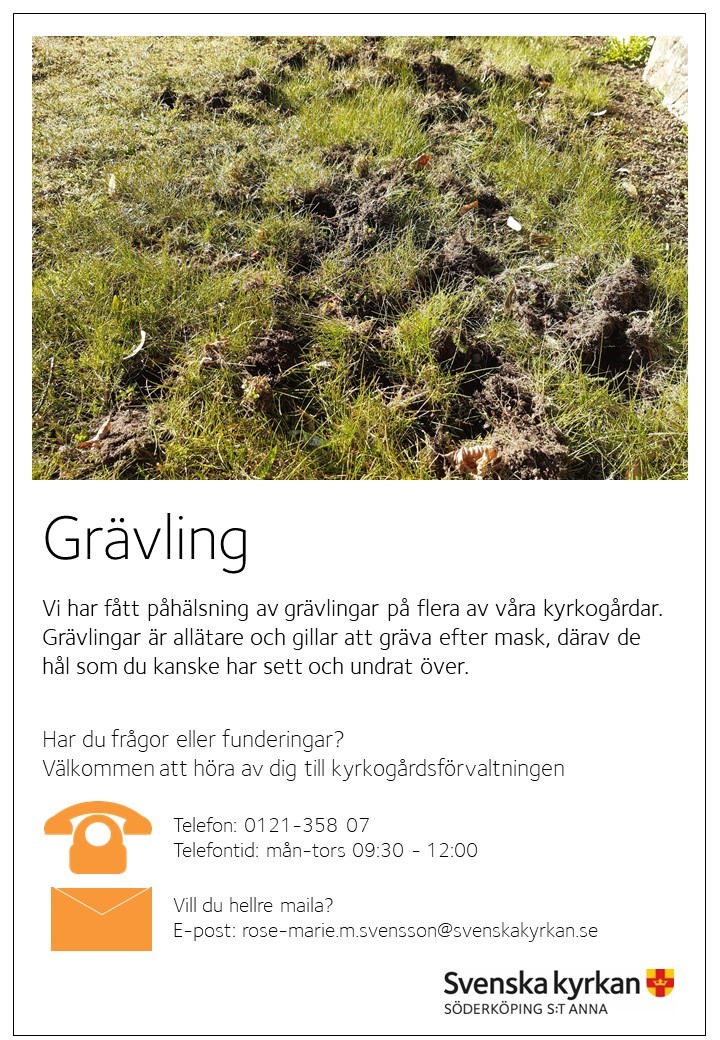 Grävling

Vi har fått påhälsning av grävlingar på flera av våra kyrkogårdar. Grävlingar är allätare och gillar att gräva efter mask, därav de hål som du kanske har sett och undrat över.

Har du frågor eller funderingar?
Välkommen att höra av dig till kyrkogårdsförvaltningen

Telefon: 0121-358 07
Telefontid: mån-tors 09:30 - 12:00

Vill du hellre maila?
E-post: rose-marie.m.svensson@svenskakyrkan.se

Svenska kyrkan
SÖDERKÖPING S:T ANNA